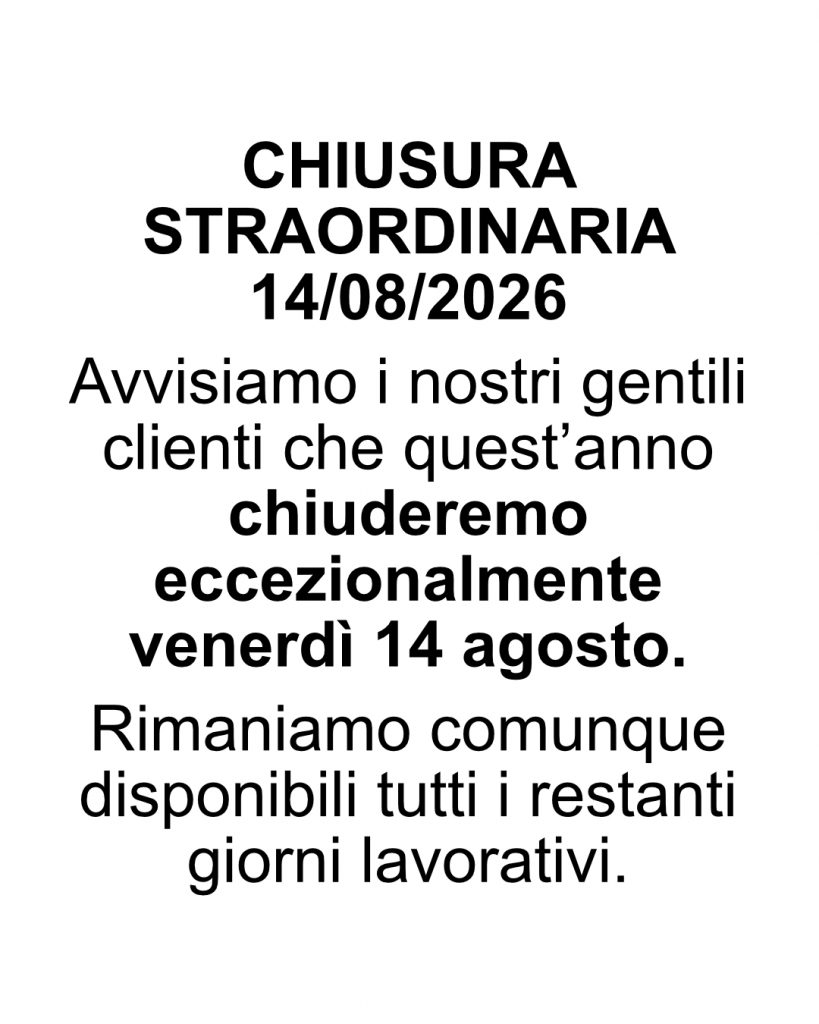 CHIUSURA
STRAORDINARIA
14/08/2026

Avvisiamo i nostri gentili clienti che quest'anno chiuderemo eccezionalmente venerdì 14 agosto.

Rimaniamo comunque disponibili tutti i restanti giorni lavorativi.